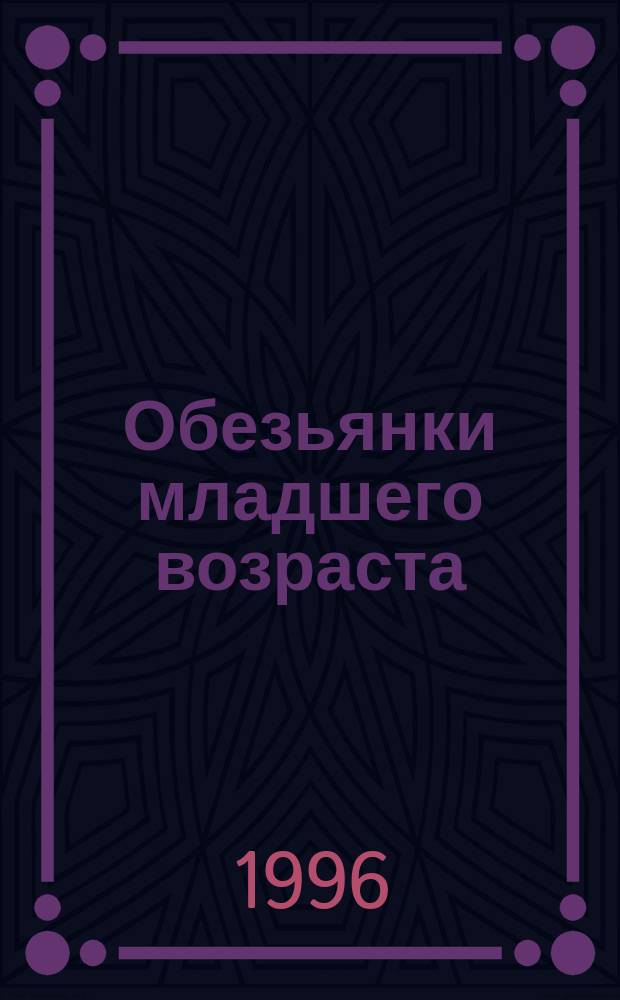 Обезьянки младшего возраста

1996